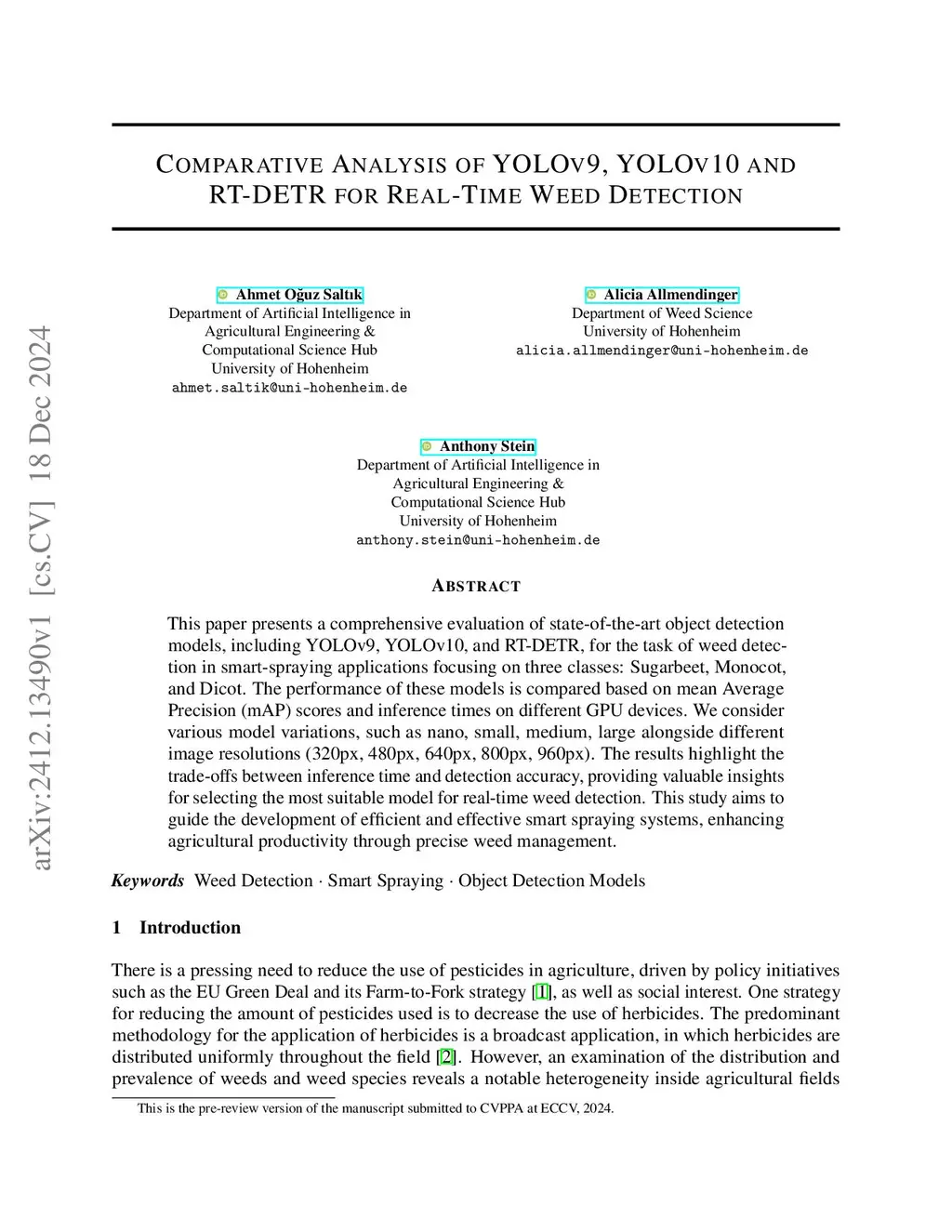 arXiv:2412.13490v1 [cs.CV] 18 Dec 2024

COMPARATIVE ANALYSIS OF YOLOV9, YOLOV10 AND RT-DETR FOR REAL-TIME WEED DETECTION

Ahmet Oğuz Saltık
Department of Artificial Intelligence in Agricultural Engineering & Computational Science Hub
University of Hohenheim
ahmet.saltik@uni-hohenheim.de

Alicia Allmendinger
Department of Weed Science
University of Hohenheim
alicia.allmendinger@uni-hohenheim.de

Anthony Stein
Department of Artificial Intelligence in Agricultural Engineering & Computational Science Hub
University of Hohenheim
anthony.stein@uni-hohenheim.de

ABSTRACT

This paper presents a comprehensive evaluation of state-of-the-art object detection models, including YOLOv9, YOLOv10, and RT-DETR, for the task of weed detection in smart-spraying applications focusing on three classes: Sugarbeet, Monocot, and Dicot. The performance of these models is compared based on mean Average Precision (mAP) scores and inference times on different GPU devices. We consider various model variations, such as nano, small, medium, large alongside different image resolutions (320px, 480px, 640px, 800px, 960px). The results highlight the trade-offs between inference time and detection accuracy, providing valuable insights for selecting the most suitable model for real-time weed detection. This study aims to guide the development of efficient and effective smart spraying systems, enhancing agricultural productivity through precise weed management.

Keywords Weed Detection · Smart Spraying · Object Detection Models

1 Introduction

There is a pressing need to reduce the use of pesticides in agriculture, driven by policy initiatives such as the EU Green Deal and its Farm-to-Fork strategy [1], as well as social interest. One strategy for reducing the amount of pesticides used is to decrease the use of herbicides. The predominant methodology for the application of herbicides is a broadcast application, in which herbicides are distributed uniformly throughout the field [2]. However, an examination of the distribution and prevalence of weeds and weed species reveals a notable heterogeneity inside agricultural fields

This is the pre-review version of the manuscript submitted to CVPPA at ECCV, 2024.